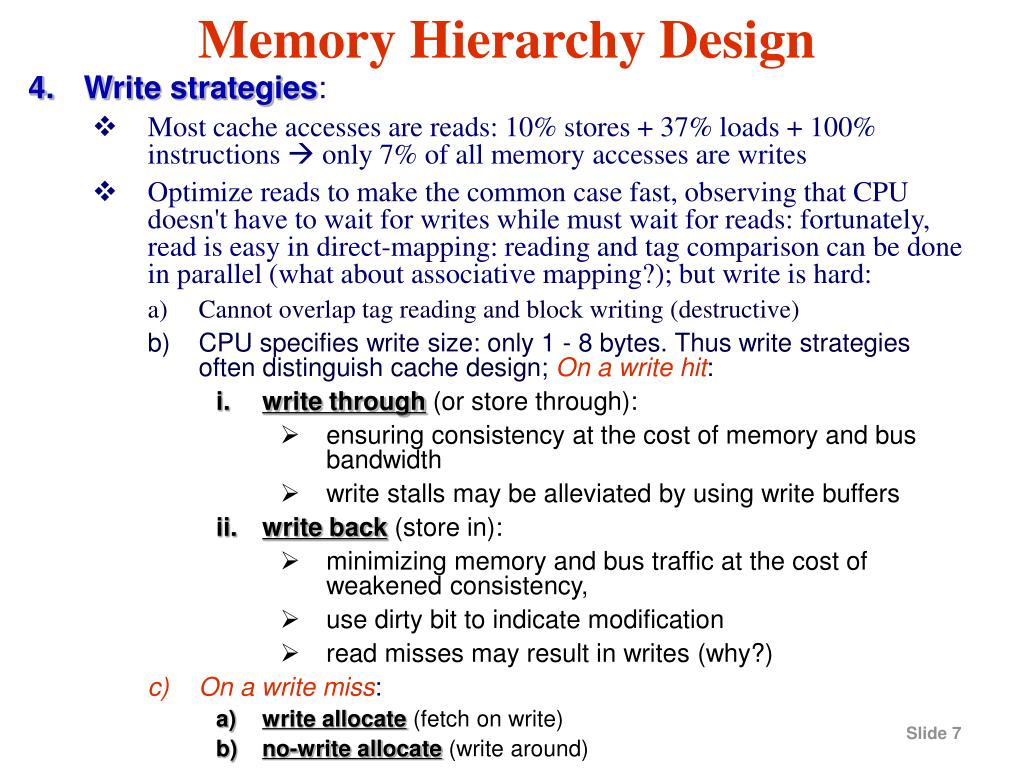 Memory Hierarchy Design

4. Write strategies:

❖ Most cache accesses are reads: 10% stores + 37% loads + 100% instructions → only 7% of all memory accesses are writes

❖ Optimize reads to make the common case fast, observing that CPU doesn't have to wait for writes while must wait for reads: fortunately, read is easy in direct-mapping: reading and tag comparison can be done in parallel (what about associative mapping?); but write is hard:

a) Cannot overlap tag reading and block writing (destructive)

b) CPU specifies write size: only 1 - 8 bytes. Thus write strategies often distinguish cache design; On a write hit:

i. write through (or store through):

➢ ensuring consistency at the cost of memory and bus bandwidth

➢ write stalls may be alleviated by using write buffers

ii. write back (store in):

➢ minimizing memory and bus traffic at the cost of weakened consistency,

➢ use dirty bit to indicate modification

➢ read misses may result in writes (why?)

c) On a write miss:

a) write allocate (fetch on write)

b) no-write allocate (write around)

Slide 7